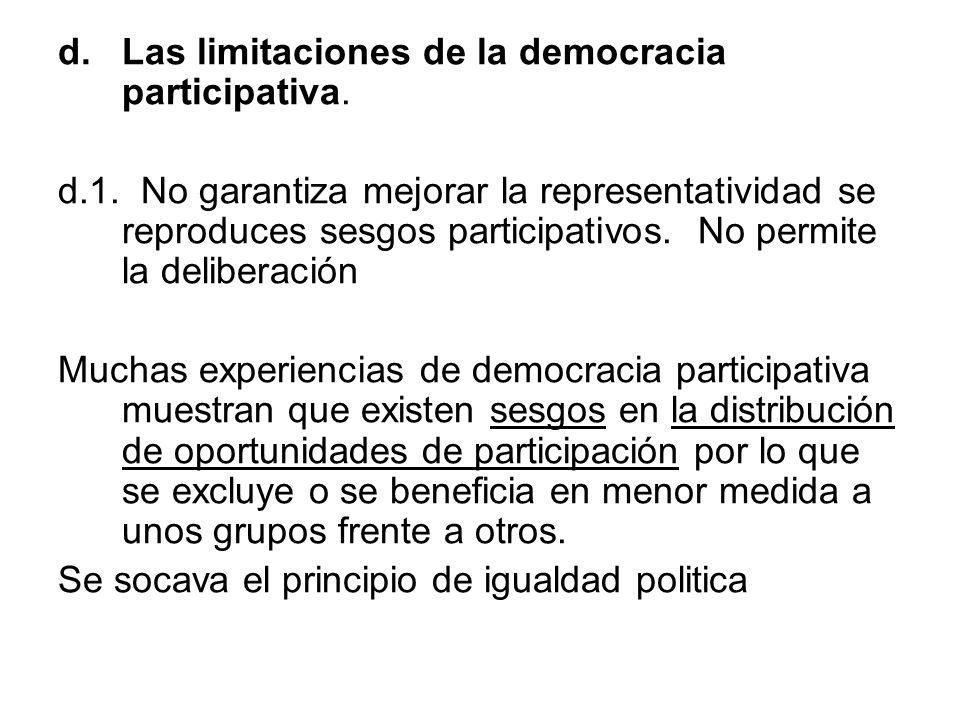 d. Las limitaciones de la democracia participativa.

d.1. No garantiza mejorar la representatividad se reproduces sesgos participativos. No permite la deliberación

Muchas experiencias de democracia participativa muestran que existen sesgos en la distribución de oportunidades de participación por lo que se excluye o se beneficia en menor medida a unos grupos frente a otros.

Se socava el principio de igualdad politica